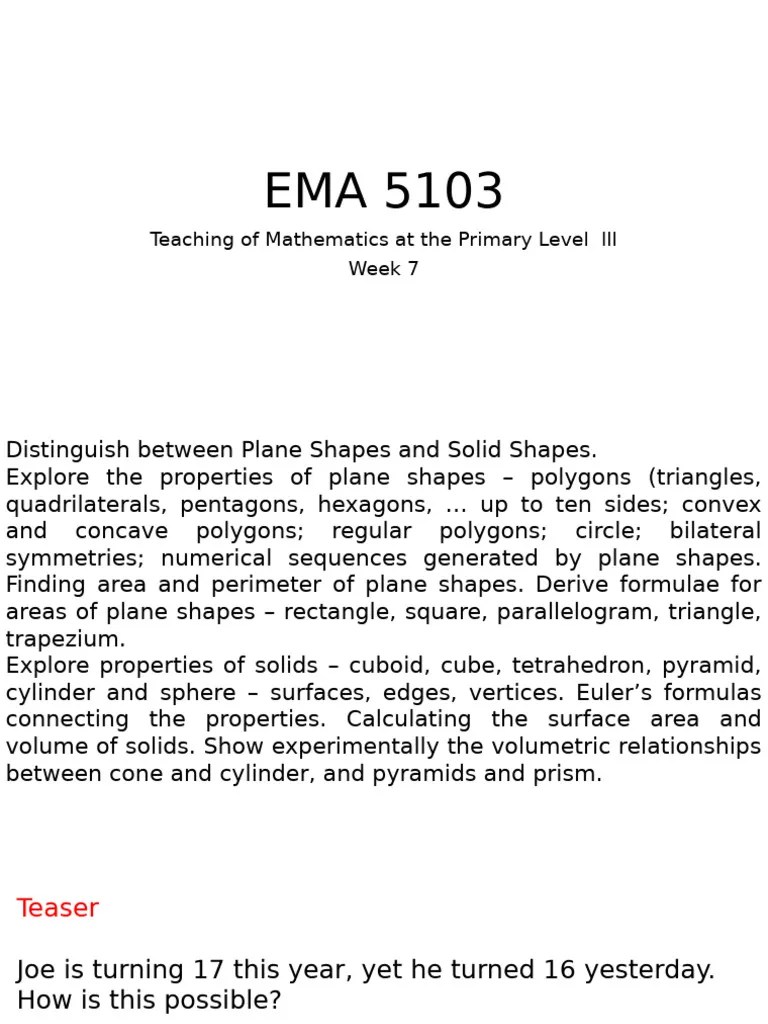 EMA 5103

Teaching of Mathematics at the Primary Level III
Week 7

Distinguish between Plane Shapes and Solid Shapes.
Explore the properties of plane shapes – polygons (triangles, quadrilaterals, pentagons, hexagons, … up to ten sides; convex and concave polygons; regular polygons; circle; bilateral symmetries; numerical sequences generated by plane shapes. Finding area and perimeter of plane shapes. Derive formulae for areas of plane shapes – rectangle, square, parallelogram, triangle, trapezium.
Explore properties of solids – cuboid, cube, tetrahedron, pyramid, cylinder and sphere – surfaces, edges, vertices. Euler's formulas connecting the properties. Calculating the surface area and volume of solids. Show experimentally the volumetric relationships between cone and cylinder, and pyramids and prism.

Teaser

Joe is turning 17 this year, yet he turned 16 yesterday. How is this possible?